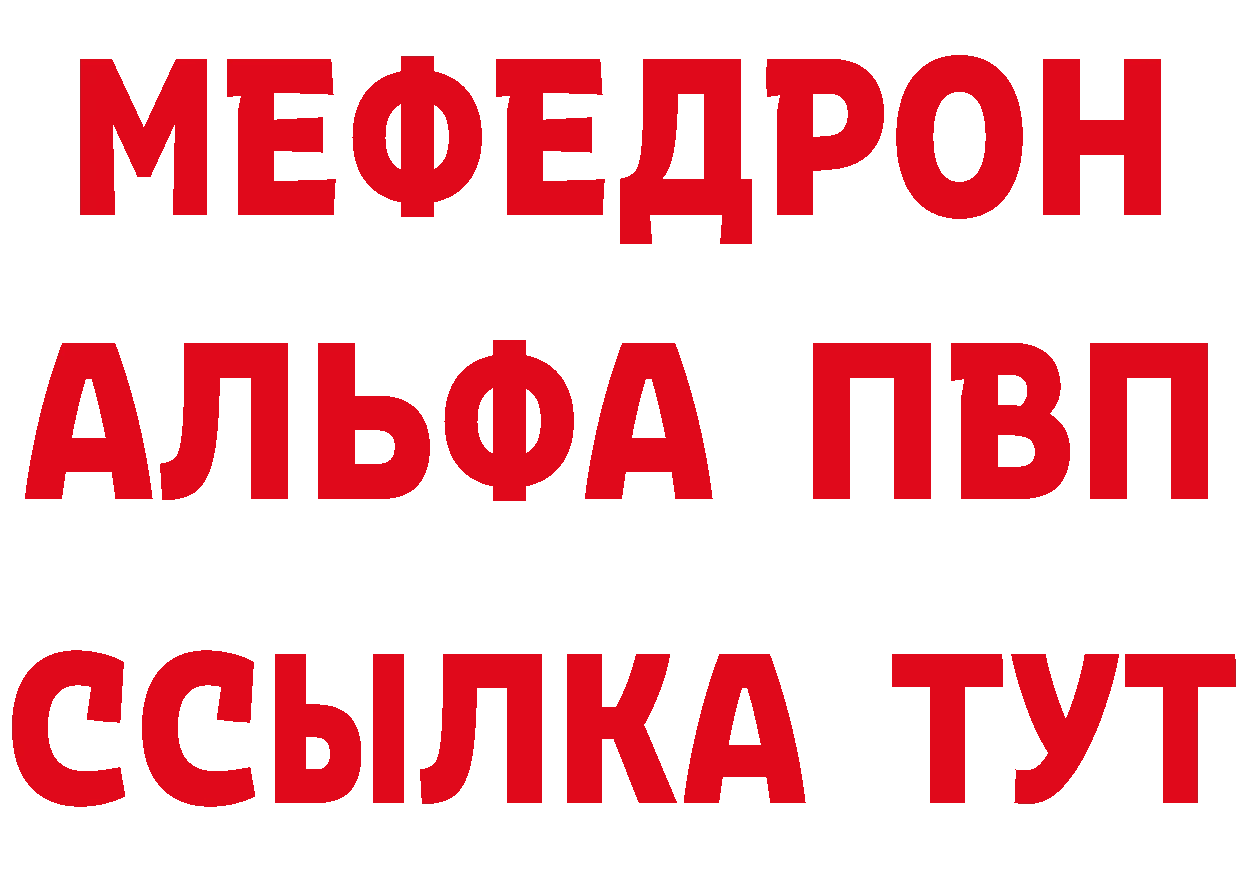 МЕФЕДРОН
АЛЬФА ПВП
ССЫЛКА ТУТ